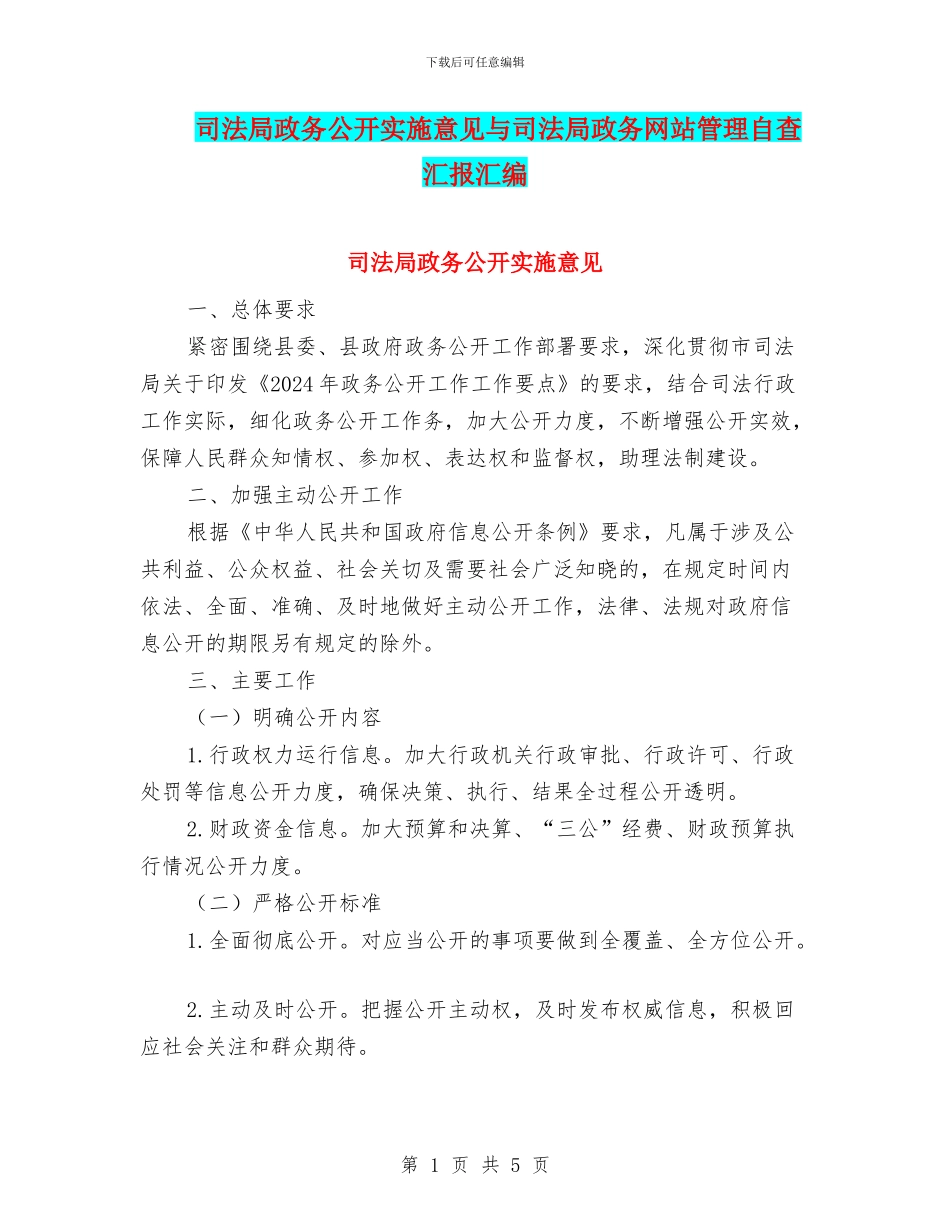 下载后可任意编辑

司法局政务公开实施意见与司法局政务网站管理自查汇报汇编

司法局政务公开实施意见

一、总体要求

紧密围绕县委、县政府政务公开工作部署要求，深化贯彻市司法局关于印发《2024年政务公开工作工作要点》的要求，结合司法行政工作实际，细化政务公开工作务，加大公开力度，不断增强公开实效，保障人民群众知情权、参加权、表达权和监督权，助理法制建设。

二、加强主动公开工作

根据《中华人民共和国政府信息公开条例》要求，凡属于涉及公共利益、公众权益、社会关切及需要社会广泛知晓的，在规定时间内依法、全面、准确、及时地做好主动公开工作，法律、法规对政府信息公开的期限另有规定的除外。

三、主要工作

（一）明确公开内容

1.行政权力运行信息。加大行政机关行政审批、行政许可、行政处罚等信息公开力度，确保决策、执行、结果全过程公开透明。

2.财政资金信息。加大预算和决算、“三公”经费、财政预算执行情况公开力度。

（二）严格公开标准

1.全面彻底公开。对应当公开的事项要做到全覆盖、全方位公开。

2.主动及时公开。把握公开主动权，及时发布权威信息，积极回应社会关注和群众期待。

第 1 页 共 5 页